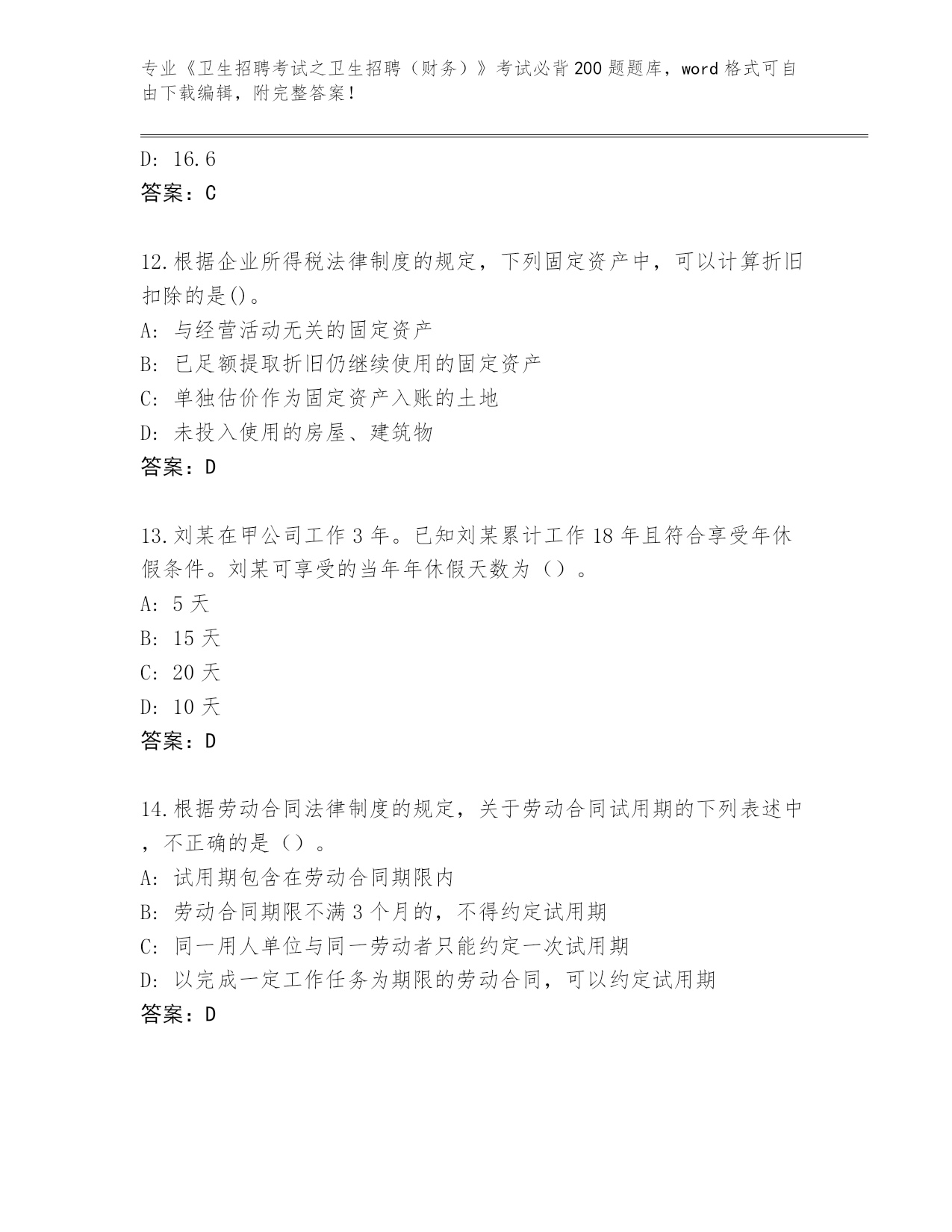 专业《卫生招聘考试之卫生招聘（财务）》考试必背200题题库，word格式可自由下载编辑，附完整答案！

D: 16.6
答案：C

12.根据企业所得税法律制度的规定，下列固定资产中，可以计算折旧扣除的是()。
A: 与经营活动无关的固定资产
B: 已足额提取折旧仍继续使用的固定资产
C: 单独估价作为固定资产入账的土地
D: 未投入使用的房屋、建筑物
答案：D

13.刘某在甲公司工作3年。已知刘某累计工作18年且符合享受年休假条件。刘某可享受的当年年休假天数为（）。
A: 5天
B: 15天
C: 20天
D: 10天
答案：D

14.根据劳动合同法律制度的规定，关于劳动合同试用期的下列表述中，不正确的是（）。
A: 试用期包含在劳动合同期限内
B: 劳动合同期限不满3个月的，不得约定试用期
C: 同一用人单位与同一劳动者只能约定一次试用期
D: 以完成一定工作任务为期限的劳动合同，可以约定试用期
答案：D